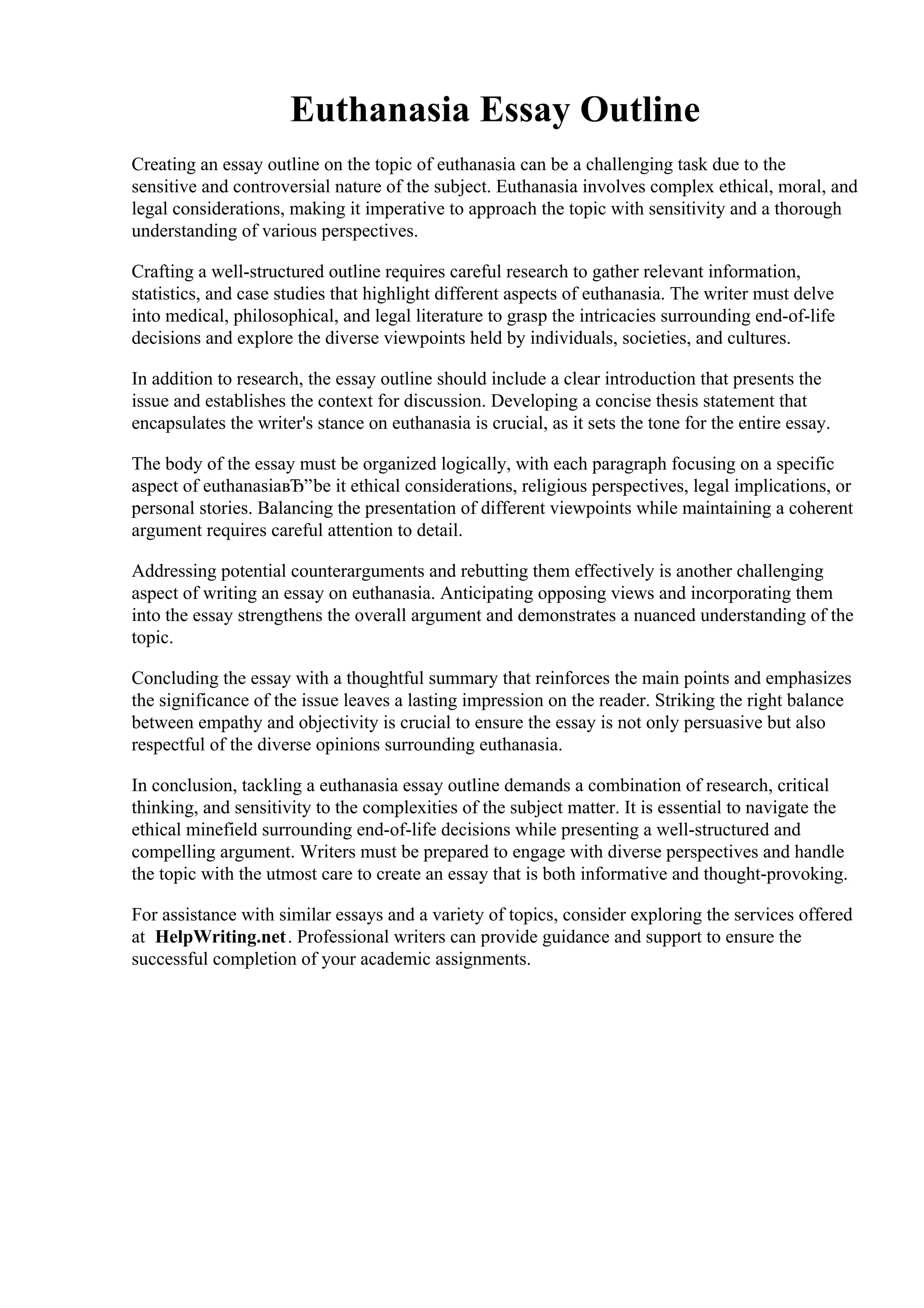 Euthanasia Essay Outline

Creating an essay outline on the topic of euthanasia can be a challenging task due to the sensitive and controversial nature of the subject. Euthanasia involves complex ethical, moral, and legal considerations, making it imperative to approach the topic with sensitivity and a thorough understanding of various perspectives.

Crafting a well-structured outline requires careful research to gather relevant information, statistics, and case studies that highlight different aspects of euthanasia. The writer must delve into medical, philosophical, and legal literature to grasp the intricacies surrounding end-of-life decisions and explore the diverse viewpoints held by individuals, societies, and cultures.

In addition to research, the essay outline should include a clear introduction that presents the issue and establishes the context for discussion. Developing a concise thesis statement that encapsulates the writer's stance on euthanasia is crucial, as it sets the tone for the entire essay.

The body of the essay must be organized logically, with each paragraph focusing on a specific aspect of euthanasiaвЂ”be it ethical considerations, religious perspectives, legal implications, or personal stories. Balancing the presentation of different viewpoints while maintaining a coherent argument requires careful attention to detail.

Addressing potential counterarguments and rebutting them effectively is another challenging aspect of writing an essay on euthanasia. Anticipating opposing views and incorporating them into the essay strengthens the overall argument and demonstrates a nuanced understanding of the topic.

Concluding the essay with a thoughtful summary that reinforces the main points and emphasizes the significance of the issue leaves a lasting impression on the reader. Striking the right balance between empathy and objectivity is crucial to ensure the essay is not only persuasive but also respectful of the diverse opinions surrounding euthanasia.

In conclusion, tackling a euthanasia essay outline demands a combination of research, critical thinking, and sensitivity to the complexities of the subject matter. It is essential to navigate the ethical minefield surrounding end-of-life decisions while presenting a well-structured and compelling argument. Writers must be prepared to engage with diverse perspectives and handle the topic with the utmost care to create an essay that is both informative and thought-provoking.

For assistance with similar essays and a variety of topics, consider exploring the services offered at HelpWriting.net. Professional writers can provide guidance and support to ensure the successful completion of your academic assignments.